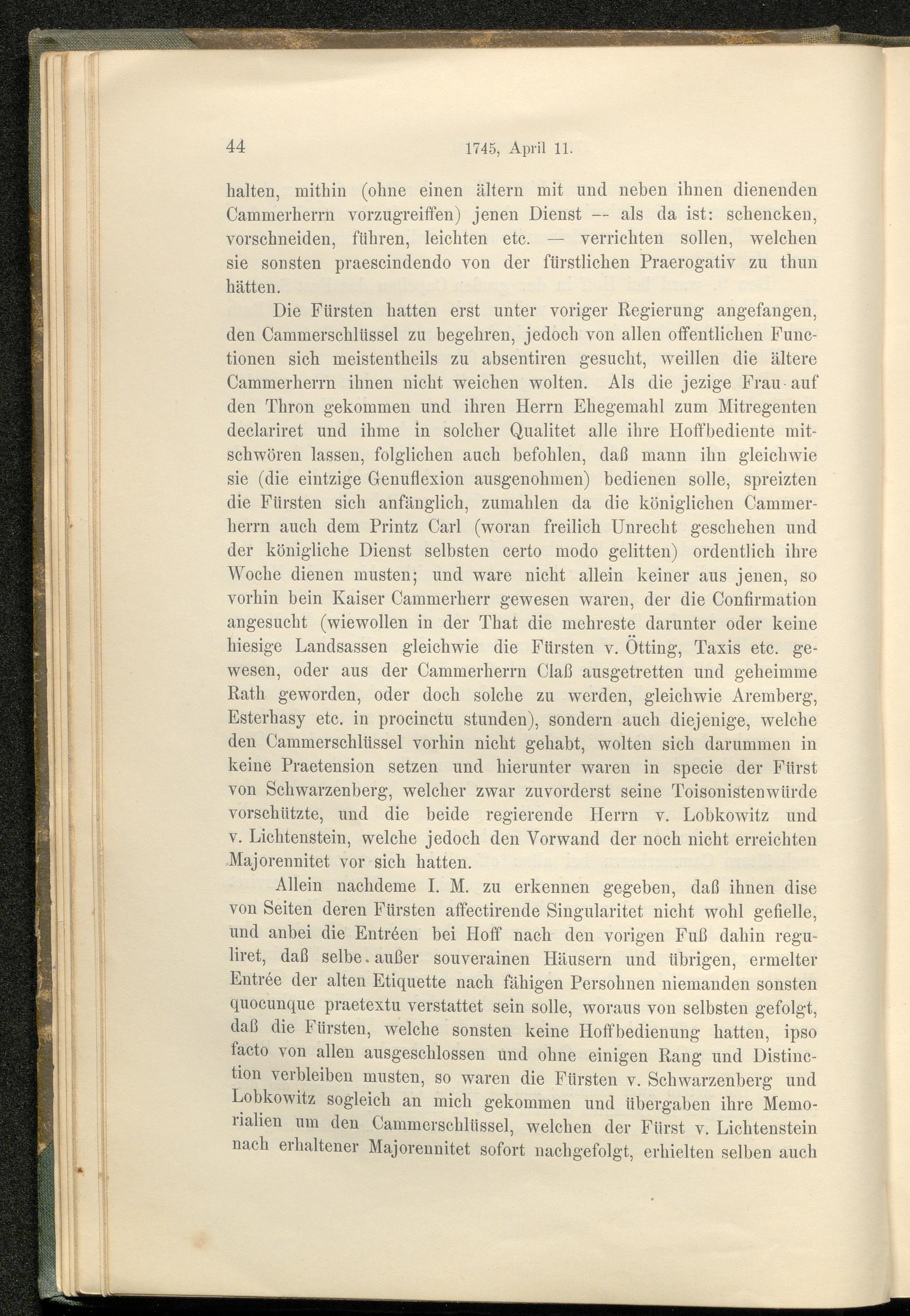 44 1745, April 11.

halten, mithin (ohne einen ältern mit und neben ihnen dienenden Cammerherrn vorzugreiffen) jenen Dienst — als da ist: schencken, vorschneiden, führen, leichten etc. — verrichten sollen, welchen sie sonsten praescindendo von der fürstlichen Praerogativ zu thun hätten.

Die Fürsten hatten erst unter voriger Regierung angefangen, den Cammerschlüssel zu begehren, jedoch von allen offentlichen Functionen sich meistentheils zu absentiren gesucht, weillen die ältere Cammerherrn ihnen nicht weichen wolten. Als die jezige Frau auf den Thron gekommen und ihren Herrn Ehegemahl zum Mitregenten declariret und ihme in solcher Qualitet alle ihre Hoffbediente mitschwören lassen, folglichen auch befohlen, daß mann ihn gleichwie sie (die eintzige Genuflexion ausgenohmen) bedienen solle, spreizten die Fürsten sich anfänglich, zumahlen da die königlichen Cammerherrn auch dem Printz Carl (woran freilich Unrecht geschehen und der königliche Dienst selbsten certo modo gelitten) ordentlich ihre Woche dienen musten; und ware nicht allein keiner aus jenen, so vorhin bein Kaiser Cammerherr gewesen waren, der die Confirmation angesucht (wiewollen in der That die mehreste darunter oder keine hiesige Landsassen gleichwie die Fürsten v. Ötting, Taxis etc. gewesen, oder aus der Cammerherrn Claß ausgetretten und geheimme Rath geworden, oder doch solche zu werden, gleichwie Aremberg, Esterhasy etc. in procinctu stunden), sondern auch diejenige, welche den Cammerschlüssel vorhin nicht gehabt, wolten sich darummen in keine Praetension setzen und hierunter waren in specie der Fürst von Schwarzenberg, welcher zwar zuvorderst seine Toisonistenwürde vorschützte, und die beide regierende Herrn v. Lobkowitz und v. Lichtenstein, welche jedoch den Vorwand der noch nicht erreichten Majorennitet vor sich hatten.

Allein nachdeme I. M. zu erkennen gegeben, daß ihnen dise von Seiten deren Fürsten affectirende Singularitet nicht wohl gefielle, und anbei die Entréen bei Hoff nach den vorigen Fuß dahin reguliret, daß selbe außer souverainen Häusern und übrigen, ermelter Entrée der alten Etiquette nach fähigen Persohnen niemanden sonsten quocunque praetextu verstattet sein solle, woraus von selbsten gefolgt, daß die Fürsten, welche sonsten keine Hoffbedienung hatten, ipso facto von allen ausgeschlossen und ohne einigen Rang und Distinction verbleiben musten, so waren die Fürsten v. Schwarzenberg und Lobkowitz sogleich an mich gekommen und übergaben ihre Memorialien um den Cammerschlüssel, welchen der Fürst v. Lichtenstein nach erhaltener Majorennitet sofort nachgefolgt, erhielten selben auch